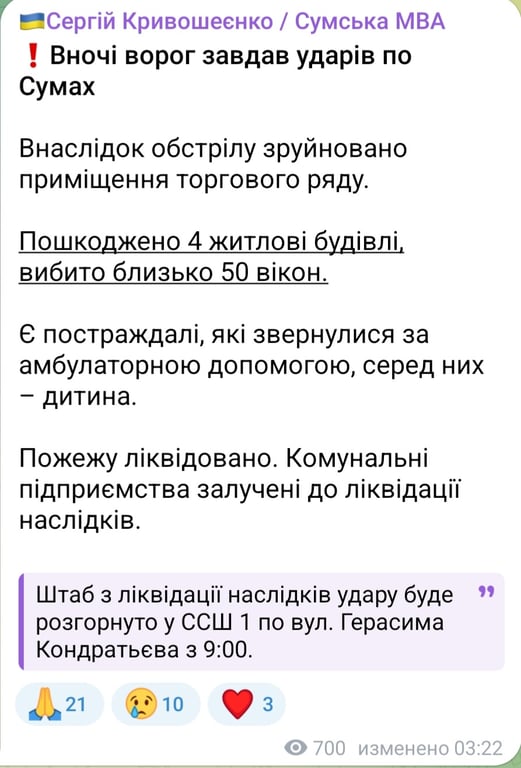 🇺🇦Сергій Кривошеєнко / Сумська МВА
❗ Вночі ворог завдав ударів по Сумах

Внаслідок обстрілу зруйновано приміщення торгового ряду.

Пошкоджено 4 житлові будівлі, вибито близько 50 вікон.

Є постраждалі, які звернулися за амбулаторною допомогою, серед них – дитина.

Пожежу ліквідовано. Комунальні підприємства залучені до ліквідації наслідків.

Штаб з ліквідації наслідків удару буде розгорнуто у ССШ 1 по вул. Герасима Кондратьєва з 9:00.

🙏 21 😢 10 ❤️ 3

700 изменено 03:22